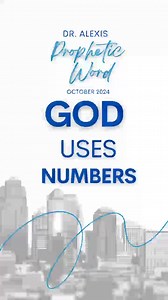 DR. ALEXIS
Prophetic Word
OCTOBER 2024

GOD
USES
NUMBERS